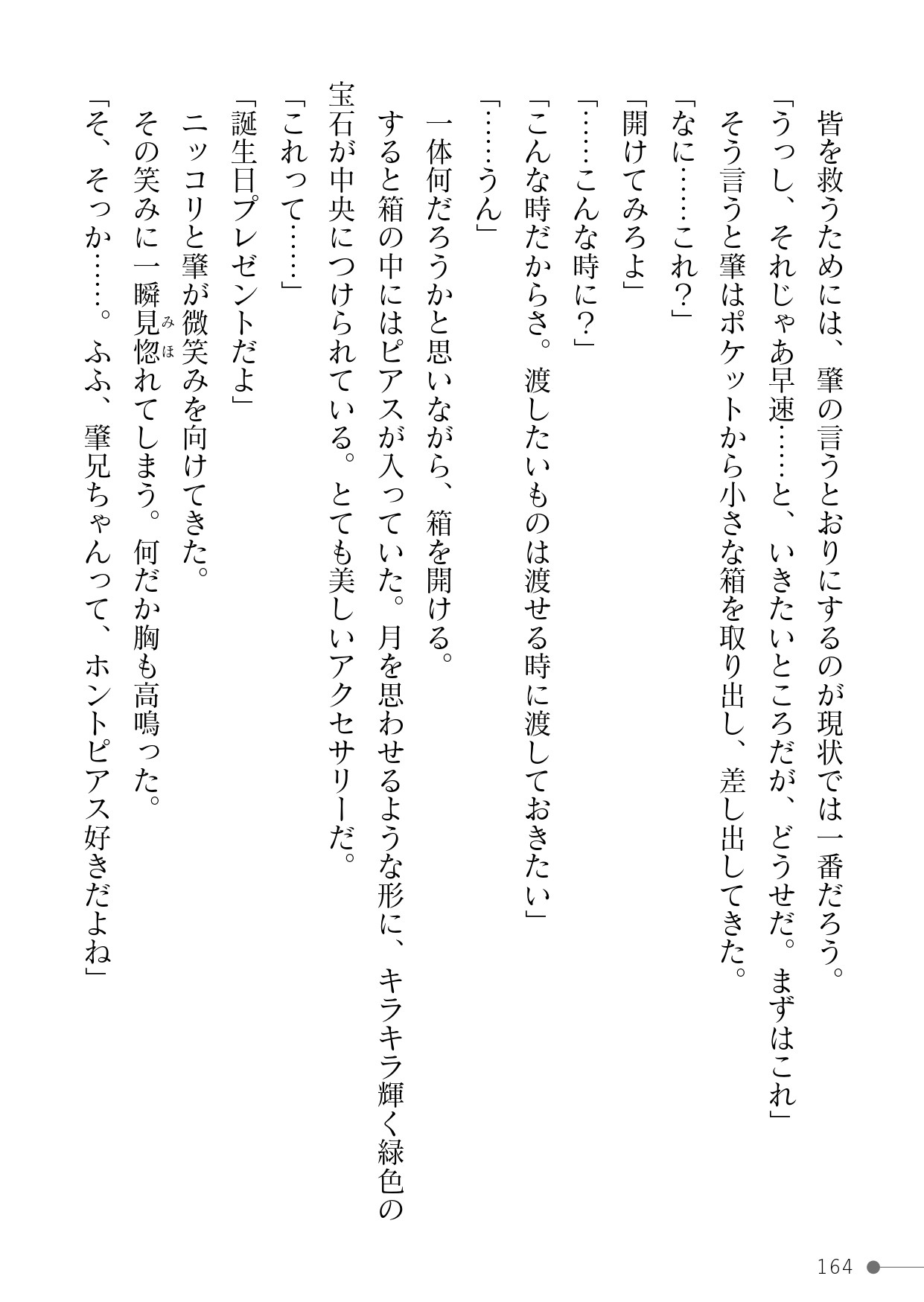 皆を救うためには、肇の言うとおりにするのが現状では一番だろう。

「うっし、それじゃあ早速……と、いきたいところだが、どうせだ。まずはこれ」

そう言うと肇はポケットから小さな箱を取り出し、差し出してきた。

「なに……これ？」

「開けてみろよ」

「……こんな時に？」

「こんな時だからさ。渡したいものは渡せる時に渡しておきたい」

「……うん」

一体何だろうかと思いながら、箱を開ける。

すると箱の中にはピアスが入っていた。月を思わせるような形に、キラキラ輝く緑色の宝石が中央につけられている。とても美しいアクセサリーだ。

「これって……」

「誕生日プレゼントだよ」

ニッコリと肇が微笑みを向けてきた。

その笑みに一瞬見惚れてしまう。何だか胸も高鳴った。

「そ、そっか……。ふふ、肇兄ちゃんって、ホントピアス好きだよね」

164